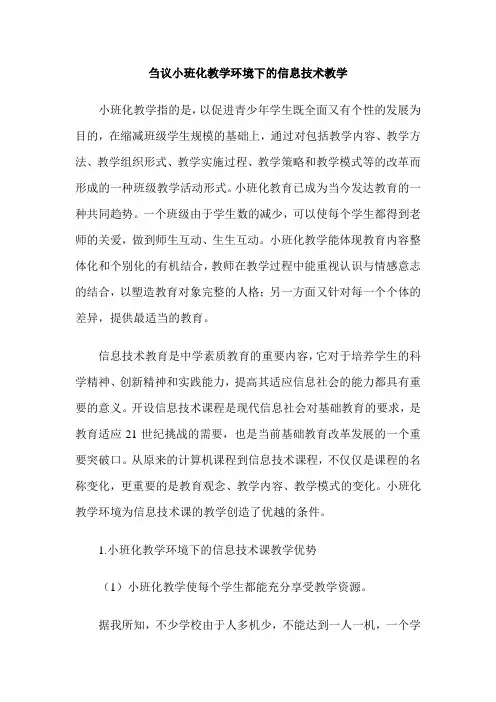 刍议小班化教学环境下的信息技术教学

小班化教学指的是，以促进青少年学生既全面又有个性的发展为目的，在缩减班级学生规模的基础上，通过对包括教学内容、教学方法、教学组织形式、教学实施过程、教学策略和教学模式等的改革而形成的一种班级教学活动形式。小班化教育已成为当今发达教育的一种共同趋势。一个班级由于学生数的减少，可以使每个学生都得到老师的关爱，做到师生互动、生生互动。小班化教学能体现教育内容整体化和个别化的有机结合，教师在教学过程中能重视认识与情感意志的结合，以塑造教育对象完整的人格；另一方面又针对每一个个体的差异，提供最适当的教育。

信息技术教育是中学素质教育的重要内容，它对于培养学生的科学精神、创新精神和实践能力，提高其适应信息社会的能力都具有重要的意义。开设信息技术课程是现代信息社会对基础教育的要求，是教育适应 21 世纪挑战的需要，也是当前基础教育改革发展的一个重要突破口。从原来的计算机课程到信息技术课程，不仅仅是课程的名称变化，更重要的是教育观念、教学内容、教学模式的变化。小班化教学环境为信息技术课的教学创造了优越的条件。

1.小班化教学环境下的信息技术课教学优势

（1）小班化教学使每个学生都能充分享受教学资源。

据我所知，不少学校由于人多机少，不能达到一人一机，一个学